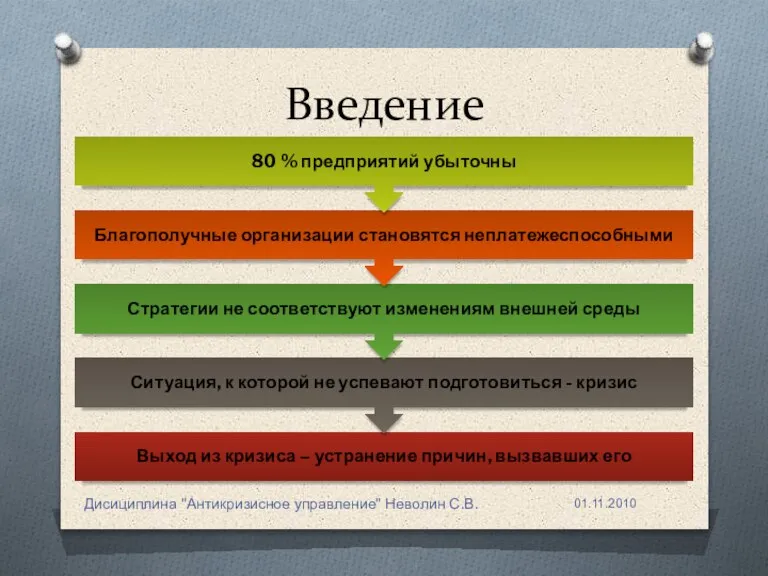 Введение

80 % предприятий убыточны

Благополучные организации становятся неплатежеспособными

Стратегии не соответствуют изменениям внешней среды

Ситуация, к которой не успевают подготовиться - кризис

Выход из кризиса – устранение причин, вызвавших его

Дисициплина "Антикризисное управление" Неволин С.В.

01.11.2010